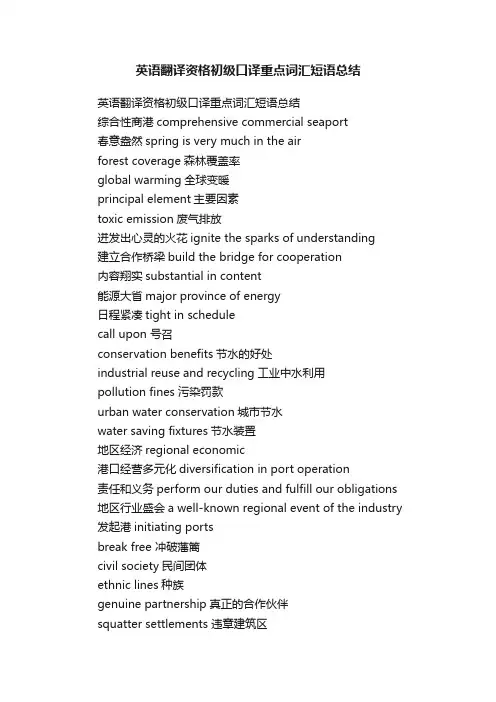 英语翻译资格初级口译重点词汇短语总结

英语翻译资格初级口译重点词汇短语总结
综合性商港 comprehensive commercial seaport
春意盎然 spring is very much in the air
forest coverage 森林覆盖率
global warming 全球变暖
principal element 主要因素
toxic emission 废气排放
迸发出心灵的火花 ignite the sparks of understanding
建立合作桥梁 build the bridge for cooperation
内容翔实 substantial in content
能源大省 major province of energy
日程紧凑 tight in schedule
call upon 号召
conservation benefits 节水的好处
industrial reuse and recycling 工业中水利用
pollution fines 污染罚款
urban water conservation 城市节水
water saving fixtures 节水装置
地区经济 regional economic
港口经营多元化 diversification in port operation
责任和义务 perform our duties and fulfill our obligations
地区行业盛会 a well-known regional event of the industry
发起港 initiating ports
break free 冲破藩篱
civil society 民间团体
ethnic lines 种族
genuine partnership 真正的合作伙伴
squatter settlements 违章建筑区